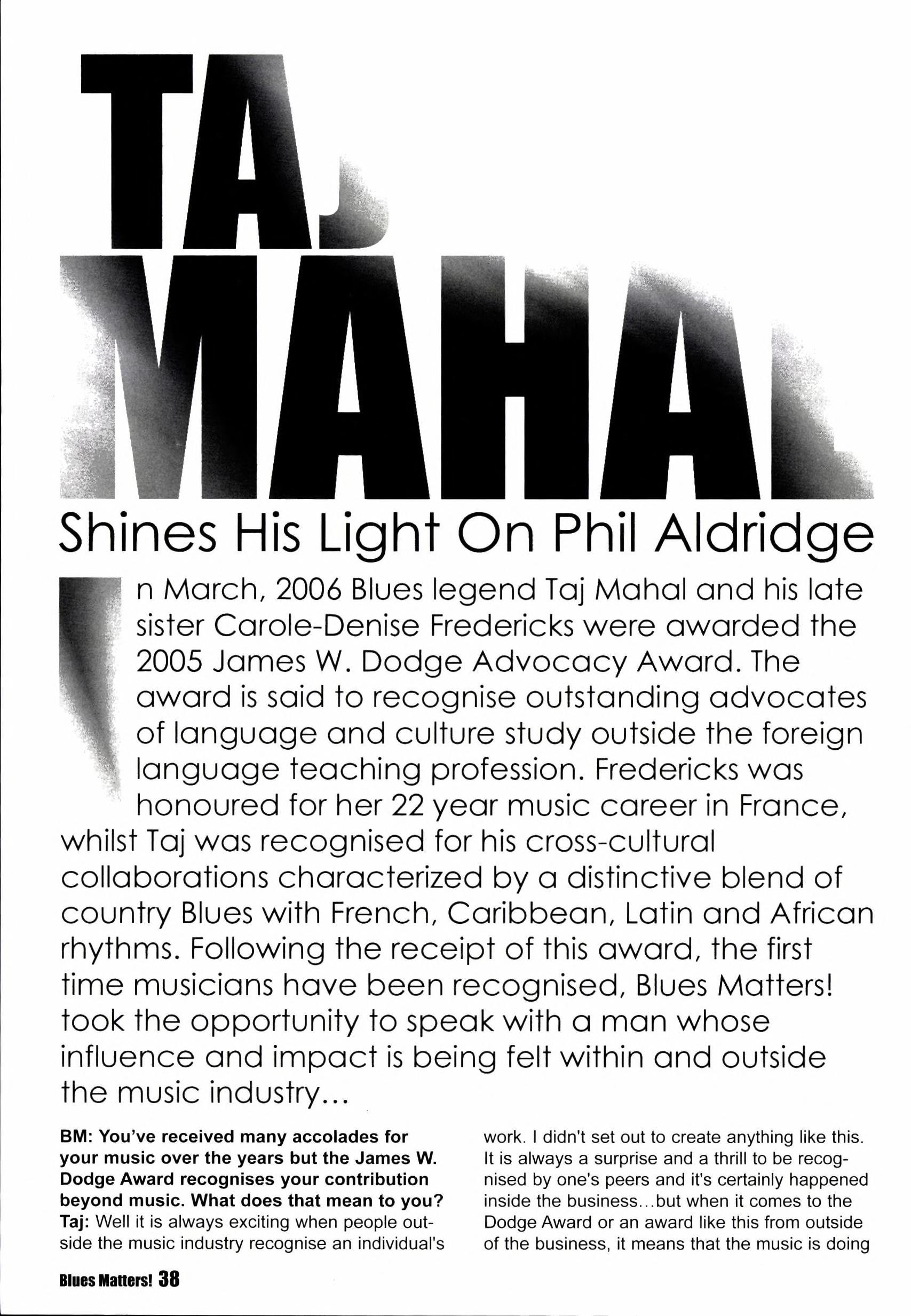 TAJ MAHAL

Shines His Light On Phil Aldridge

In March, 2006 Blues legend Taj Mahal and his late sister Carole-Denise Fredericks were awarded the 2005 James W. Dodge Advocacy Award. The award is said to recognise outstanding advocates of language and culture study outside the foreign language teaching profession. Fredericks was honoured for her 22 year music career in France, whilst Taj was recognised for his cross-cultural collaborations characterized by a distinctive blend of country Blues with French, Caribbean, Latin and African rhythms. Following the receipt of this award, the first time musicians have been recognised, Blues Matters! took the opportunity to speak with a man whose influence and impact is being felt within and outside the music industry...

BM: You've received many accolades for your music over the years but the James W. Dodge Award recognises your contribution beyond music. What does that mean to you?
Taj: Well it is always exciting when people outside the music industry recognise an individual's work. I didn't set out to create anything like this. It is always a surprise and a thrill to be recognised by one's peers and it's certainly happened inside the business...but when it comes to the Dodge Award or an award like this from outside of the business, it means that the music is doing

Blues Matters! 38